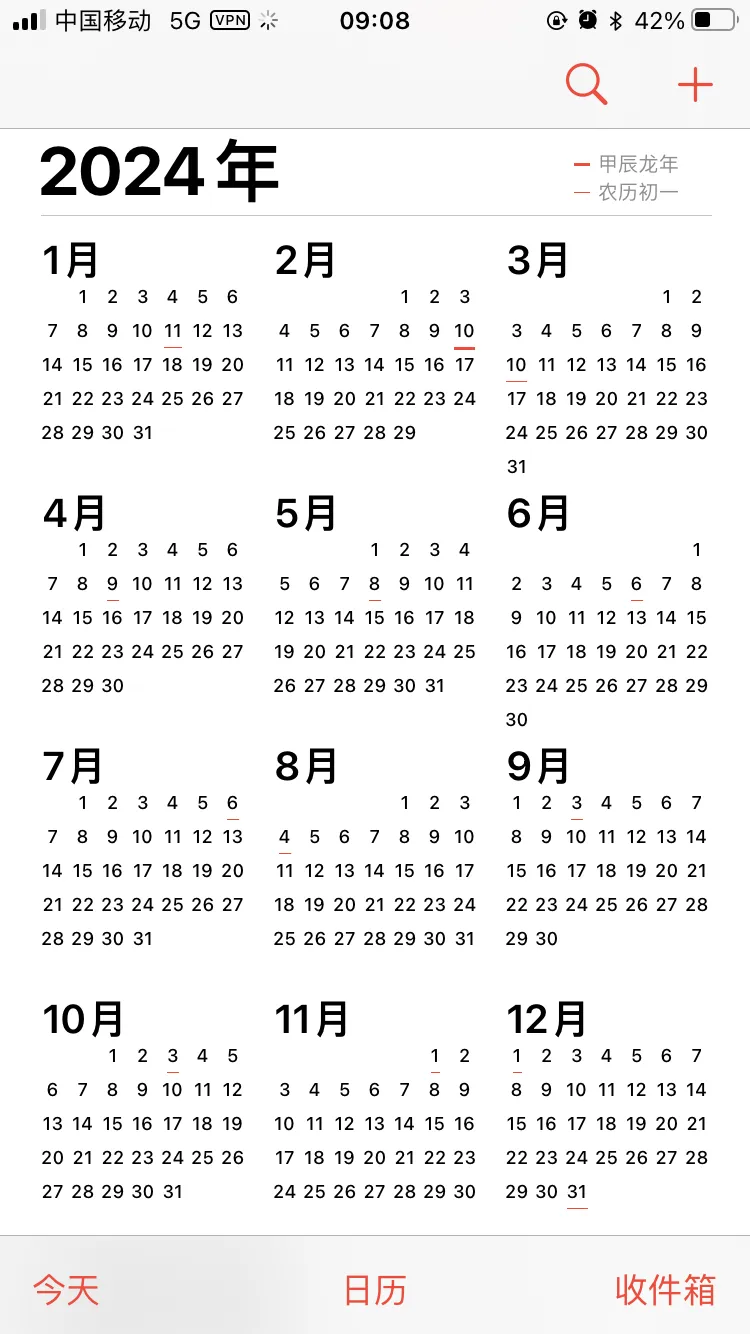 中国移动 5G VPN 09:08 42%

2024年

甲辰龙年
农历初一

1月
1 2 3 4 5 6
7 8 9 10 11 12 13
14 15 16 17 18 19 20
21 22 23 24 25 26 27
28 29 30 31

2月
1 2 3
4 5 6 7 8 9 10
11 12 13 14 15 16 17
18 19 20 21 22 23 24
25 26 27 28 29

3月
1 2
3 4 5 6 7 8 9
10 11 12 13 14 15 16
17 18 19 20 21 22 23
24 25 26 27 28 29 30
31

4月
1 2 3 4 5 6
7 8 9 10 11 12 13
14 15 16 17 18 19 20
21 22 23 24 25 26 27
28 29 30

5月
1 2 3 4
5 6 7 8 9 10 11
12 13 14 15 16 17 18
19 20 21 22 23 24 25
26 27 28 29 30 31

6月
1
2 3 4 5 6 7 8
9 10 11 12 13 14 15
16 17 18 19 20 21 22
23 24 25 26 27 28 29
30

7月
1 2 3 4 5 6
7 8 9 10 11 12 13
14 15 16 17 18 19 20
21 22 23 24 25 26 27
28 29 30 31

8月
1 2 3
4 5 6 7 8 9 10
11 12 13 14 15 16 17
18 19 20 21 22 23 24
25 26 27 28 29 30 31

9月
1 2 3 4 5 6 7
8 9 10 11 12 13 14
15 16 17 18 19 20 21
22 23 24 25 26 27 28
29 30

10月
1 2 3 4 5
6 7 8 9 10 11 12
13 14 15 16 17 18 19
20 21 22 23 24 25 26
27 28 29 30 31

11月
1 2
3 4 5 6 7 8 9
10 11 12 13 14 15 16
17 18 19 20 21 22 23
24 25 26 27 28 29 30

12月
1 2 3 4 5 6 7
8 9 10 11 12 13 14
15 16 17 18 19 20 21
22 23 24 25 26 27 28
29 30 31

今天 日历 收件箱